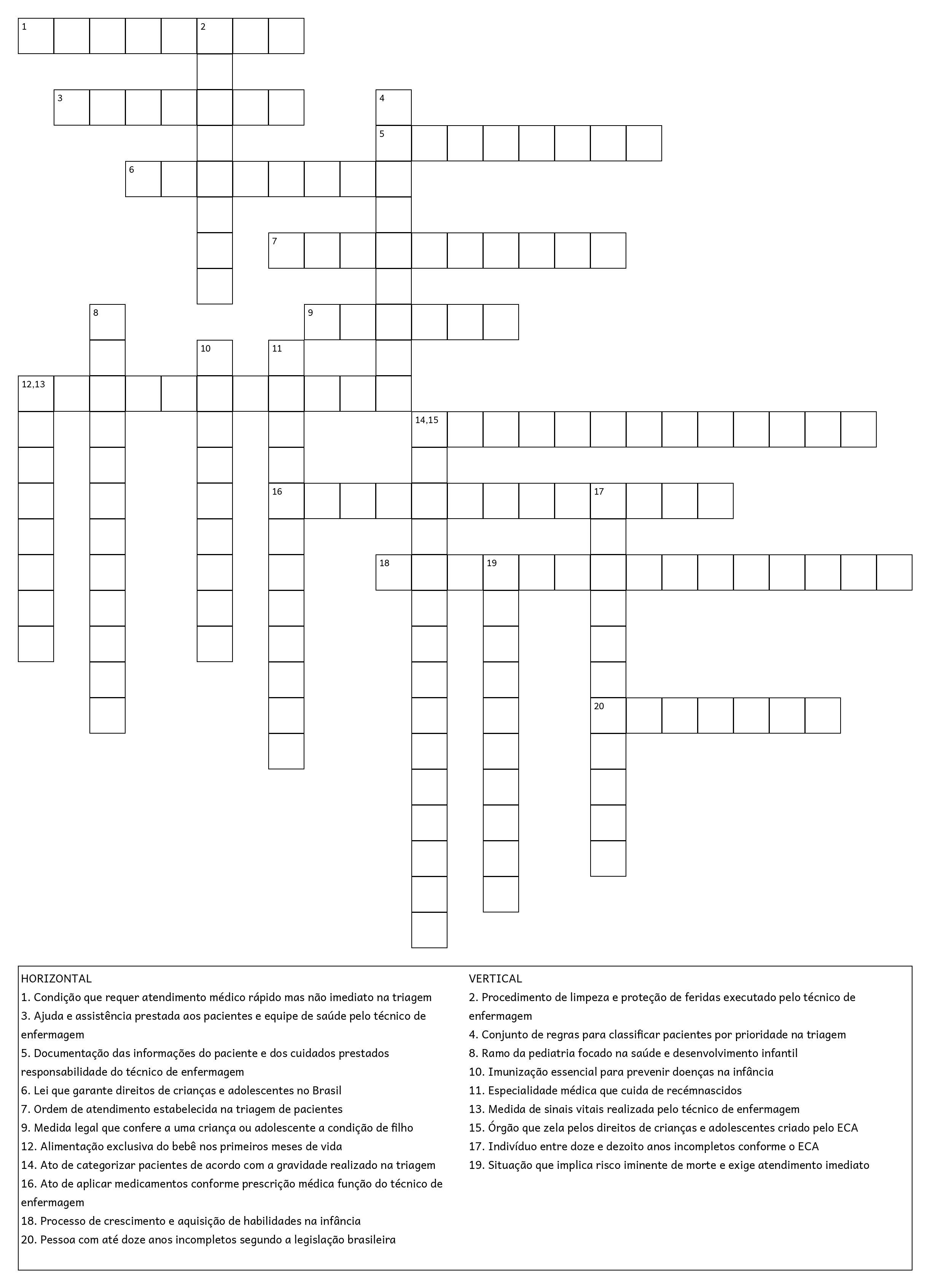 1
2
3
4
5
6
7
8
9
10
11
12,13
14,15
16
17
18
19
20

HORIZONTAL
1. Condição que requer atendimento médico rápido mas não imediato na triagem
3. Ajuda e assistência prestada aos pacientes e equipe de saúde pelo técnico de enfermagem
5. Documentação das informações do paciente e dos cuidados prestados responsabilidade do técnico de enfermagem
6. Lei que garante direitos de crianças e adolescentes no Brasil
7. Ordem de atendimento estabelecida na triagem de pacientes
9. Medida legal que confere a uma criança ou adolescente a condição de filho
12. Alimentação exclusiva do bebê nos primeiros meses de vida
14. Ato de categorizar pacientes de acordo com a gravidade realizado na triagem
16. Ato de aplicar medicamentos conforme prescrição médica função do técnico de enfermagem
18. Processo de crescimento e aquisição de habilidades na infância
20. Pessoa com até doze anos incompletos segundo a legislação brasileira

VERTICAL
2. Procedimento de limpeza e proteção de feridas executado pelo técnico de enfermagem
4. Conjunto de regras para classificar pacientes por prioridade na triagem
8. Ramo da pediatria focado na saúde e desenvolvimento infantil
10. Imunização essencial para prevenir doenças na infância
11. Especialidade médica que cuida de recémnascidos
13. Medida de sinais vitais realizada pelo técnico de enfermagem
15. Órgão que zela pelos direitos de crianças e adolescentes criado pelo ECA
17. Indivíduo entre doze e dezoito anos incompletos conforme o ECA
19. Situação que implica risco iminente de morte e exige atendimento imediato